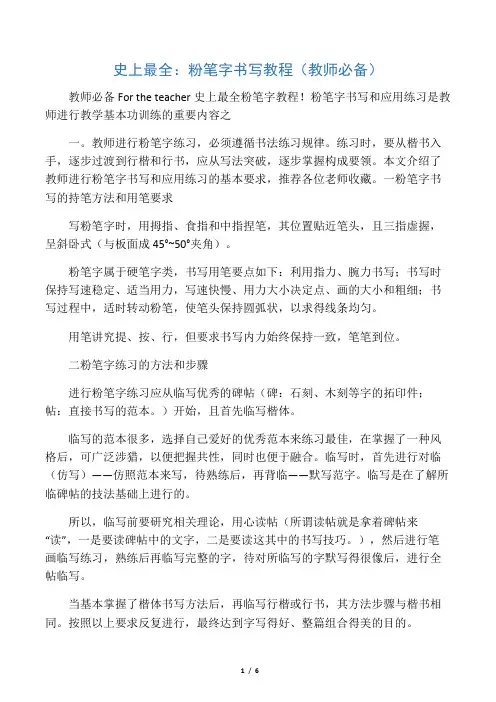 史上最全：粉笔字书写教程（教师必备）

教师必备 For the teacher 史上最全粉笔字教程！粉笔字书写和应用练习是教师进行教学基本功训练的重要内容之

一。教师进行粉笔字练习，必须遵循书法练习规律。练习时，要从楷书入手，逐步过渡到行楷和行书，应从写法突破，逐步掌握构成要领。本文介绍了教师进行粉笔字书写和应用练习的基本要求，推荐各位老师收藏。一粉笔字书写的持笔方法和用笔要求

写粉笔字时，用拇指、食指和中指捏笔，其位置贴近笔头，且三指虚握，呈斜卧式（与板面成 45°~50°夹角）。

粉笔字属于硬笔字类，书写用笔要点如下：利用指力、腕力书写；书写时保持写速稳定、适当用力，写速快慢、用力大小决定点、画的大小和粗细；书写过程中，适时转动粉笔，使笔头保持圆弧状，以求得线条均匀。

用笔讲究提、按、行，但要求书写内力始终保持一致，笔笔到位。

二粉笔字练习的方法和步骤

进行粉笔字练习应从临写优秀的碑帖（碑：石刻、木刻等字的拓印件；帖：直接书写的范本。）开始，且首先临写楷体。

临写的范本很多，选择自己爱好的优秀范本来练习最佳，在掌握了一种风格后，可广泛涉猎，以便把握共性，同时也便于融合。临写时，首先进行对临（仿写）——仿照范本来写，待熟练后，再背临——默写范字。临写是在了解所临碑帖的技法基础上进行的。

所以，临写前要研究相关理论，用心读帖（所谓读帖就是拿着碑帖来“读”，一是要读碑帖中的文字，二是要读这其中的书写技巧。），然后进行笔画临写练习，熟练后再临写完整的字，待对所临写的字默写得很像后，进行全帖临写。

当基本掌握了楷体书写方法后，再临写行楷或行书，其方法步骤与楷书相同。按照以上要求反复进行，最终达到字写得好、整篇组合得美的目的。

1 / 6